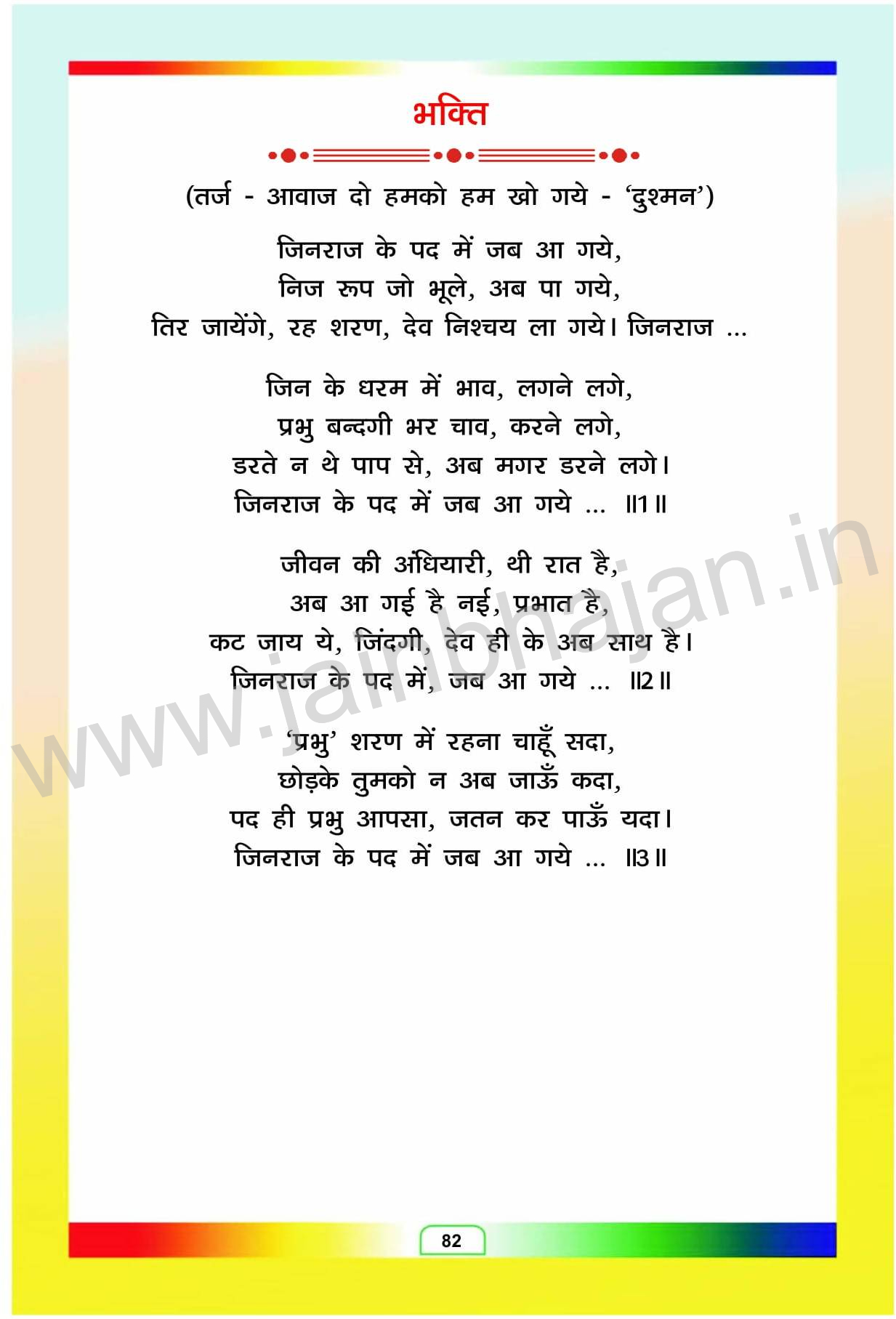 भक्ति

(तर्ज - आवाज दो हमको हम खो गये - 'दुश्मन')

जिनराज के पद में जब आ गये,
निज रूप जो भूले, अब पा गये,
तिर जायेंगे, रह शरण, देव निश्चय ला गये। जिनराज ...

जिन के धरम में भाव, लगने लगे,
प्रभु बन्दगी भर चाव, करने लगे,
डरते न थे पाप से, अब मगर डरने लगे।
जिनराज के पद में जब आ गये ... ॥1॥

जीवन की अंधियारी, थी रात है,
अब आ गई है नई, प्रभात है,
कट जाय ये, जिंदगी, देव ही के अब साथ है।
जिनराज के पद में, जब आ गये ... ॥2॥

'प्रभु' शरण में रहना चाहूँ सदा,
छोड़के तुमको न अब जाऊँ कदा,
पद ही प्रभु आपसा, जतन कर पाऊँ यदा।
जिनराज के पद में जब आ गये ... ॥3॥

www.jainbhajan.in

82